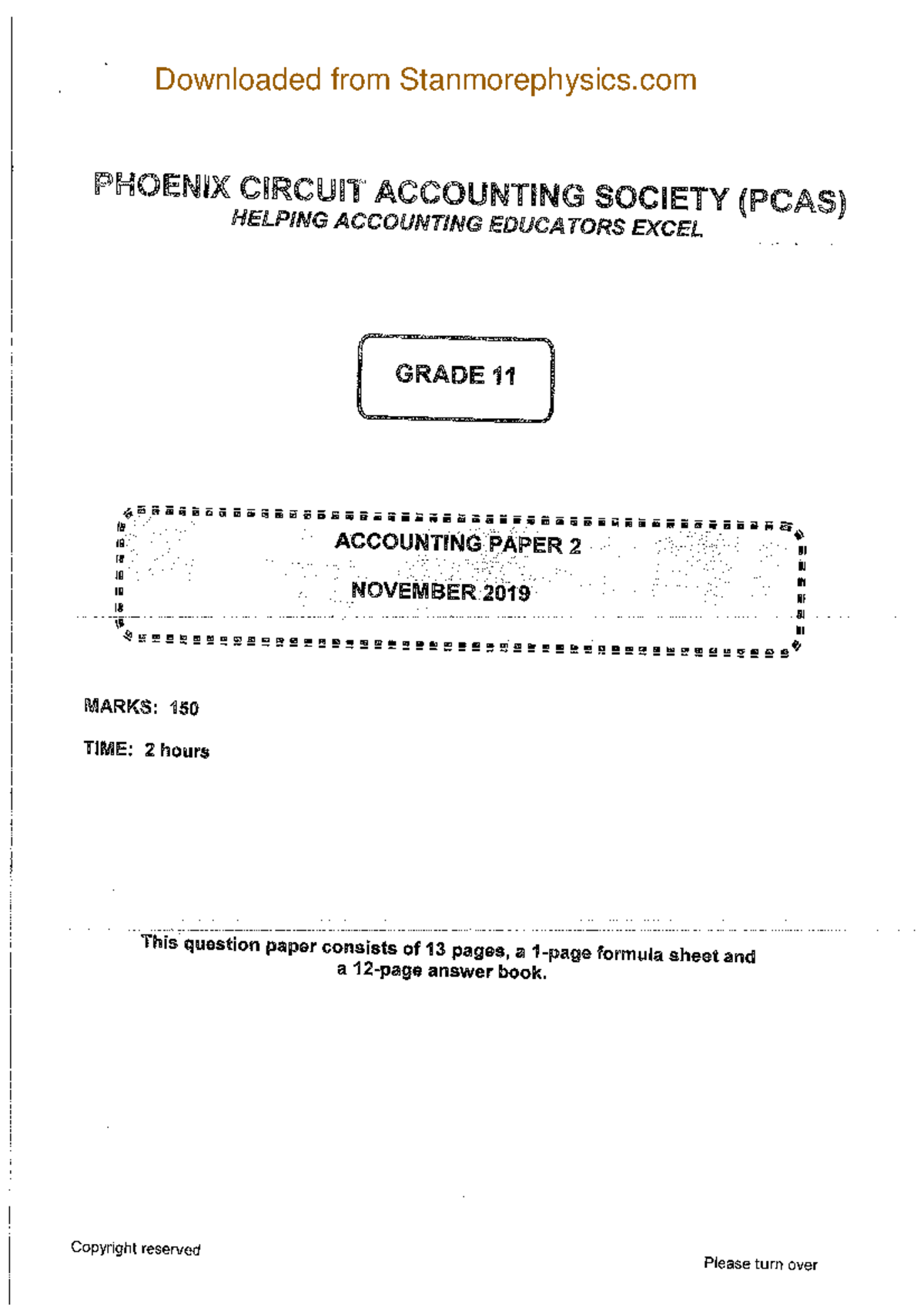 Downloaded from Stanmorephysics.com

PHOENIX CIRCUIT ACCOUNTING SOCIETY (PCAS)
HELPING ACCOUNTING EDUCATORS EXCEL

GRADE 11

ACCOUNTING PAPER 2

NOVEMBER 2019

MARKS: 150

TIME: 2 hours

This question paper consists of 13 pages, a 1-page formula sheet and a 12-page answer book.

Copyright reserved

Please turn over